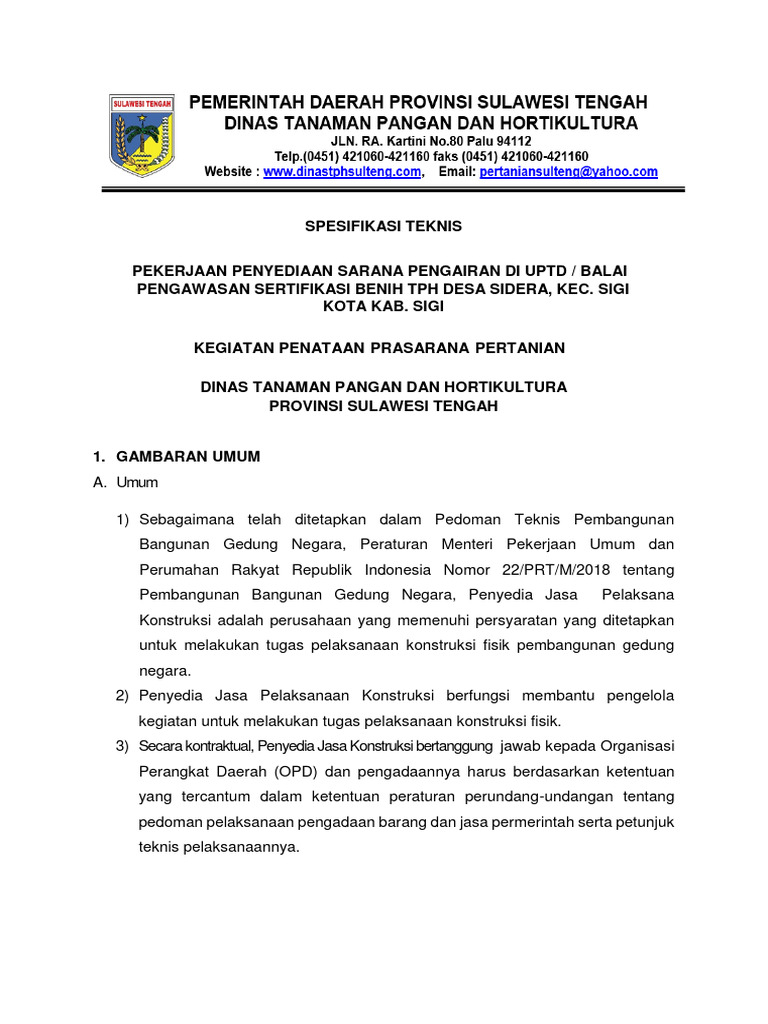 SULAWESI TENGAH

PEMERINTAH DAERAH PROVINSI SULAWESI TENGAH
DINAS TANAMAN PANGAN DAN HORTIKULTURA
JLN. RA. Kartini No.80 Palu 94112
Telp.(0451) 421060-421160 faks (0451) 421060-421160
Website : www.dinastphsulteng.com, Email: pertaniansulteng@yahoo.com

SPESIFIKASI TEKNIS

PEKERJAAN PENYEDIAAN SARANA PENGAIRAN DI UPTD / BALAI PENGAWASAN SERTIFIKASI BENIH TPH DESA SIDERA, KEC. SIGI KOTA KAB. SIGI

KEGIATAN PENATAAN PRASARANA PERTANIAN

DINAS TANAMAN PANGAN DAN HORTIKULTURA
PROVINSI SULAWESI TENGAH

1. GAMBARAN UMUM

A. Umum

1) Sebagaimana telah ditetapkan dalam Pedoman Teknis Pembangunan Bangunan Gedung Negara, Peraturan Menteri Pekerjaan Umum dan Perumahan Rakyat Republik Indonesia Nomor 22/PRT/M/2018 tentang Pembangunan Bangunan Gedung Negara, Penyedia Jasa Pelaksana Konstruksi adalah perusahaan yang memenuhi persyaratan yang ditetapkan untuk melakukan tugas pelaksanaan konstruksi fisik pembangunan gedung negara.

2) Penyedia Jasa Pelaksanaan Konstruksi berfungsi membantu pengelola kegiatan untuk melakukan tugas pelaksanaan konstruksi fisik.

3) Secara kontraktual, Penyedia Jasa Konstruksi bertanggung jawab kepada Organisasi Perangkat Daerah (OPD) dan pengadaannya harus berdasarkan ketentuan yang tercantum dalam ketentuan peraturan perundang-undangan tentang pedoman pelaksanaan pengadaan barang dan jasa permerintah serta petunjuk teknis pelaksanaannya.